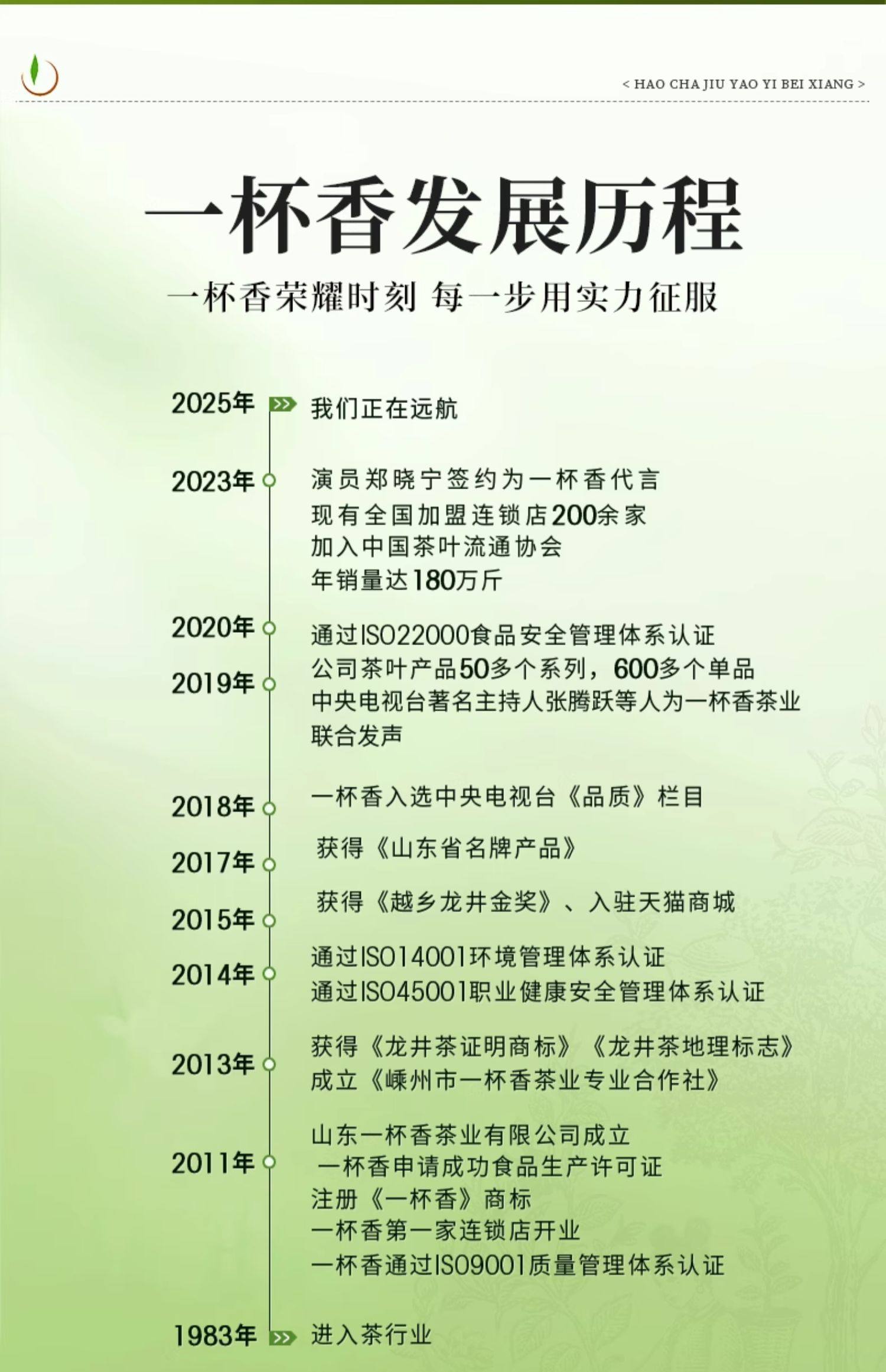 < HAO CHA JIU YAO YI BEI XIANG >

一杯香发展历程

一杯香荣耀时刻 每一步用实力征服

2025年 我们正在远航

2023年 演员郑晓宁签约为一杯香代言
现有全国加盟连锁店200余家
加入中国茶叶流通协会
年销量达180万斤

2020年 通过ISO22000食品安全管理体系认证
2019年 公司茶叶产品50多个系列，600多个单品
中央电视台著名主持人张腾跃等人为一杯香茶业联合发声

2018年 一杯香入选中央电视台《品质》栏目

2017年 获得《山东省名牌产品》

2015年 获得《越乡龙井金奖》、入驻天猫商城

2014年 通过ISO14001环境管理体系认证
通过ISO45001职业健康安全管理体系认证

2013年 获得《龙井茶证明商标》《龙井茶地理标志》
成立《嵊州市一杯香茶业专业合作社》

2011年 山东一杯香茶业有限公司成立
一杯香申请成功食品生产许可证
注册《一杯香》商标
一杯香第一家连锁店开业
一杯香通过ISO9001质量管理体系认证

1983年 进入茶行业